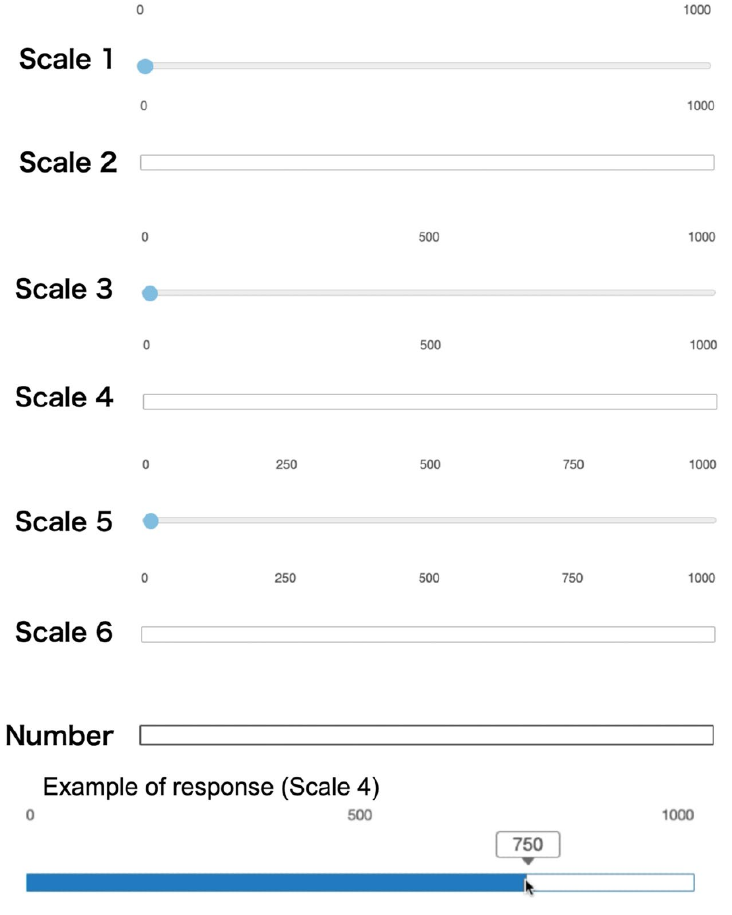 0 1000
Scale 1

0 1000
Scale 2

0 500 1000
Scale 3

0 500 1000
Scale 4

0 250 500 750 1000
Scale 5

0 250 500 750 1000
Scale 6

Number

Example of response (Scale 4)
0 500 1000
750